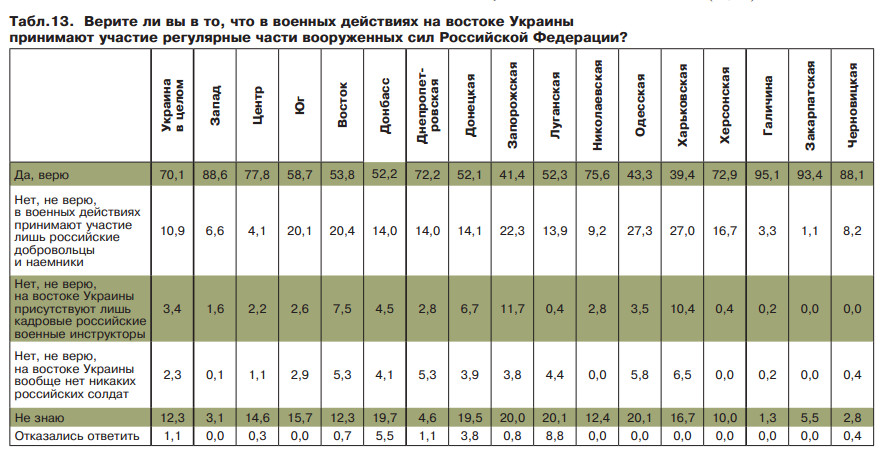 Табл.13. Верите ли вы в то, что в военных действиях на востоке Украины принимают участие регулярные части вооруженных сил Российской Федерации?

| | Украина в целом | Запад | Центр | Юг | Восток | Донбасс | Днепропетровская | Донецкая | Запорожская | Луганская | Николаевская | Одесская | Харьковская | Херсонская | Галичина | Закарпатская | Черновицкая |
|---|---|---|---|---|---|---|---|---|---|---|---|---|---|---|---|---|---|
| Да, верю | 70,1 | 88,6 | 77,8 | 58,7 | 53,8 | 52,2 | 72,2 | 52,1 | 41,4 | 52,3 | 75,6 | 43,3 | 39,4 | 72,9 | 95,1 | 93,4 | 88,1 |
| Нет, не верю, в военных действиях принимают участие лишь российские добровольцы и наемники | 10,9 | 6,6 | 4,1 | 20,1 | 20,4 | 14,0 | 14,0 | 14,1 | 22,3 | 13,9 | 9,2 | 27,3 | 27,0 | 16,7 | 3,3 | 1,1 | 8,2 |
| Нет, не верю, на востоке Украины присутствуют лишь кадровые российские военные инструкторы | 3,4 | 1,6 | 2,2 | 2,6 | 7,5 | 4,5 | 2,8 | 6,7 | 11,7 | 0,4 | 2,8 | 3,5 | 10,4 | 0,4 | 0,2 | 0,0 | 0,0 |
| Нет, не верю, на востоке Украины вообще нет никаких российских солдат | 2,3 | 0,1 | 1,1 | 2,9 | 5,3 | 4,1 | 5,3 | 3,9 | 3,8 | 4,4 | 0,0 | 5,8 | 6,5 | 0,0 | 0,2 | 0,0 | 0,4 |
| Не знаю | 12,3 | 3,1 | 14,6 | 15,7 | 12,3 | 19,7 | 4,6 | 19,5 | 20,0 | 20,1 | 12,4 | 20,1 | 16,7 | 10,0 | 1,3 | 5,5 | 2,8 |
| Отказались ответить | 1,1 | 0,0 | 0,3 | 0,0 | 0,7 | 5,5 | 1,1 | 3,8 | 0,8 | 8,8 | 0,0 | 0,0 | 0,0 | 0,0 | 0,0 | 0,0 | 0,4 |